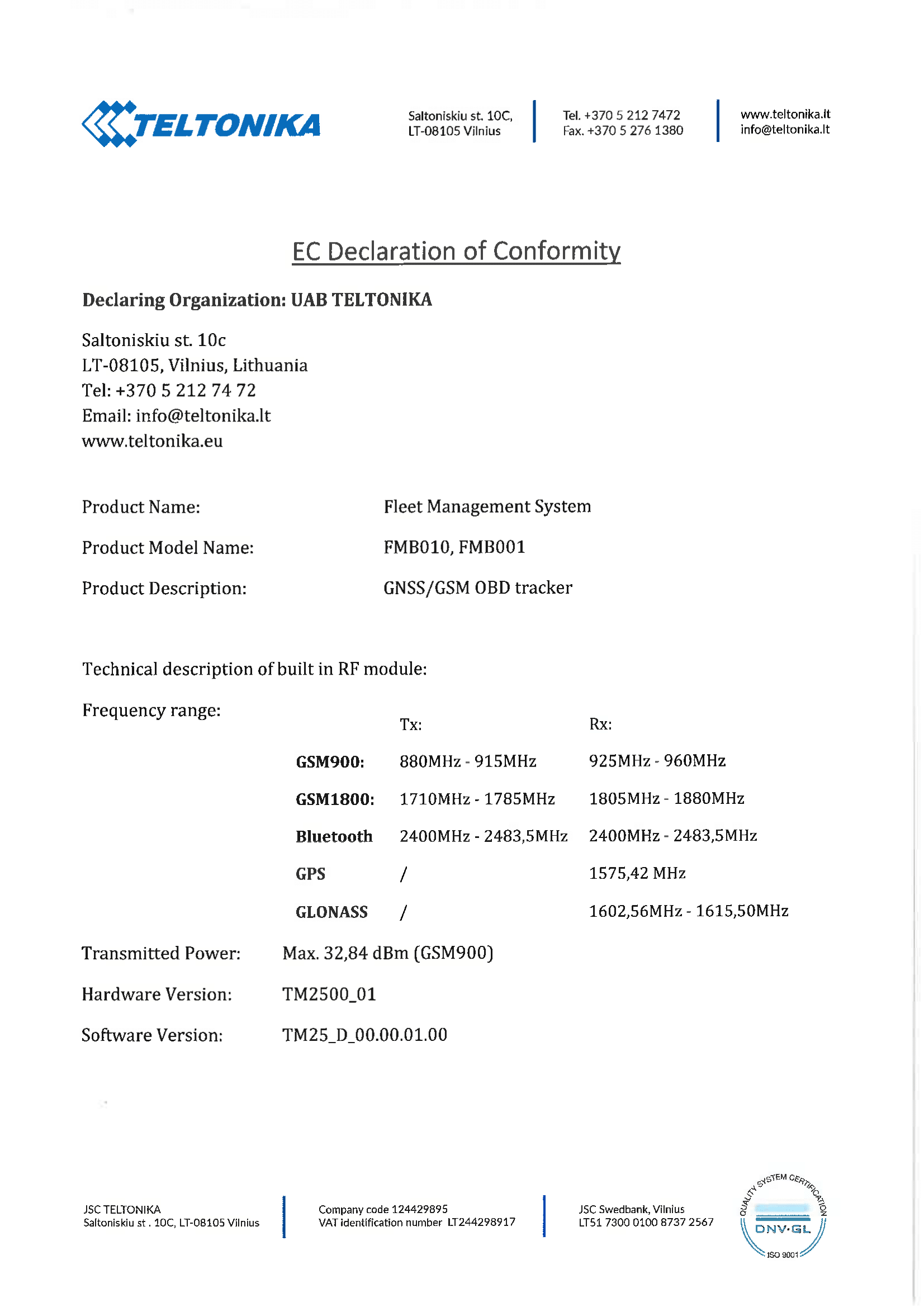 TELTONIKA

Saltoniskiu st. 10C, LT-08105 Vilnius

Tel. +370 5 212 7472
Fax. +370 5 276 1380

www.teltonika.lt
info@teltonika.lt

EC Declaration of Conformity

Declaring Organization: UAB TELTONIKA

Saltoniskiu st. 10c
LT-08105, Vilnius, Lithuania
Tel: +370 5 212 74 72
Email: info@teltonika.lt
www.teltonika.eu

Product Name: Fleet Management System

Product Model Name: FMB010, FMB001

Product Description: GNSS/GSM OBD tracker

Technical description of built in RF module:

Frequency range:

| | Tx: | Rx: |
|---|---|---|
| GSM900: | 880MHz - 915MHz | 925MHz - 960MHz |
| GSM1800: | 1710MHz - 1785MHz | 1805MHz - 1880MHz |
| Bluetooth | 2400MHz - 2483,5MHz | 2400MHz - 2483,5MHz |
| GPS | / | 1575,42 MHz |
| GLONASS | / | 1602,56MHz - 1615,50MHz |

Transmitted Power: Max. 32,84 dBm (GSM900)

Hardware Version: TM2500_01

Software Version: TM25_D_00.00.01.00

JSC TELTONIKA
Saltoniskiu st . 10C, LT-08105 Vilnius

Company code 124429895
VAT identification number LT244298917

JSC Swedbank, Vilnius
LT51 7300 0100 8737 2567

QUALITY SYSTEM CERTIFICATION
DNV·GL
ISO 9001